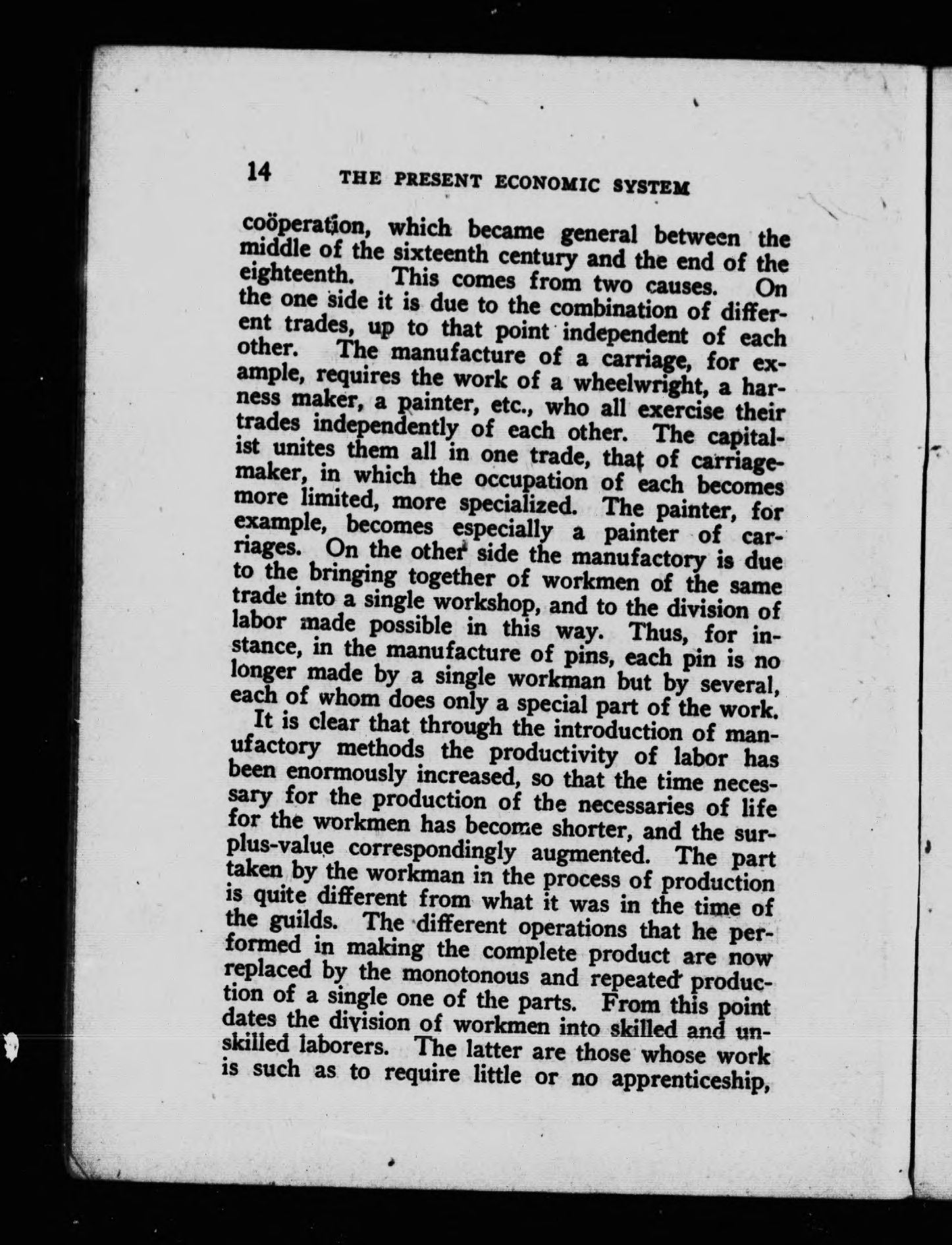 14 THE PRESENT ECONOMIC SYSTEM

coöperation, which became general between the middle of the sixteenth century and the end of the eighteenth. This comes from two causes. On the one side it is due to the combination of different trades, up to that point independent of each other. The manufacture of a carriage, for example, requires the work of a wheelwright, a harness maker, a painter, etc., who all exercise their trades independently of each other. The capitalist unites them all in one trade, that of carriage-maker, in which the occupation of each becomes more limited, more specialized. The painter, for example, becomes especially a painter of carriages. On the other side the manufactory is due to the bringing together of workmen of the same trade into a single workshop, and to the division of labor made possible in this way. Thus, for instance, in the manufacture of pins, each pin is no longer made by a single workman but by several, each of whom does only a special part of the work.

It is clear that through the introduction of manufactory methods the productivity of labor has been enormously increased, so that the time necessary for the production of the necessaries of life for the workmen has become shorter, and the surplus-value correspondingly augmented. The part taken by the workman in the process of production is quite different from what it was in the time of the guilds. The different operations that he performed in making the complete product are now replaced by the monotonous and repeated production of a single one of the parts. From this point dates the division of workmen into skilled and unskilled laborers. The latter are those whose work is such as to require little or no apprenticeship,